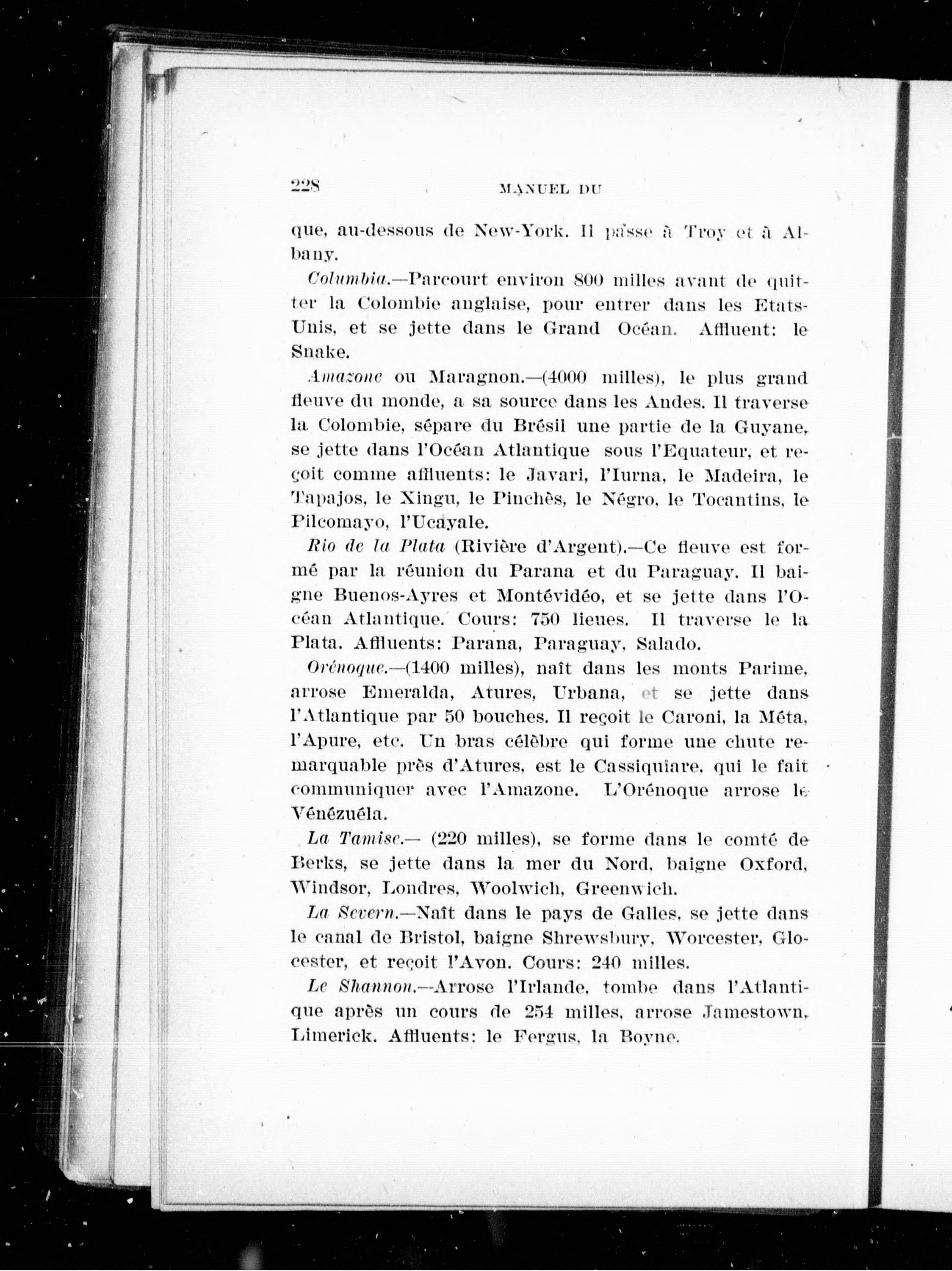 228 MANUEL DU

que, au-dessous de New-York. Il passe à Troy et à Albany.

Columbia.—Parcourt environ 800 milles avant de quitter la Colombie anglaise, pour entrer dans les Etats-Unis, et se jette dans le Grand Océan. Affluent: le Snake.

Amazone ou Maragnon.—(4000 milles), le plus grand fleuve du monde, a sa source dans les Andes. Il traverse la Colombie, sépare du Brésil une partie de la Guyane, se jette dans l'Océan Atlantique sous l'Equateur, et reçoit comme affluents: le Javari, l'Iurna, le Madeira, le Tapajos, le Xingu, le Pinchès, le Négro, le Tocantins, le Pilcomayo, l'Ucayale.

Rio de la Plata (Rivière d'Argent).—Ce fleuve est formé par la réunion du Parana et du Paraguay. Il baigne Buenos-Ayres et Montévidéo, et se jette dans l'Océan Atlantique. Cours: 750 lieues. Il traverse le la Plata. Affluents: Parana, Paraguay, Salado.

Orénoque.—(1400 milles), naît dans les monts Parime, arrose Emeralda, Atures, Urbana, et se jette dans l'Atlantique par 50 bouches. Il reçoit le Caroni, la Méta, l'Apure, etc. Un bras célèbre qui forme une chute remarquable près d'Atures, est le Cassiquiare, qui le fait communiquer avec l'Amazone. L'Orénoque arrose le Vénézuéla.

La Tamise.— (220 milles), se forme dans le comté de Berks, se jette dans la mer du Nord, baigne Oxford, Windsor, Londres, Woolwich, Greenwich.

La Severn.—Naît dans le pays de Galles, se jette dans le canal de Bristol, baigne Shrewsbury, Worcester, Glocester, et reçoit l'Avon. Cours: 240 milles.

Le Shannon.—Arrose l'Irlande, tombe dans l'Atlantique après un cours de 254 milles, arrose Jamestown, Limerick. Affluents: le Fergus, la Boyne.